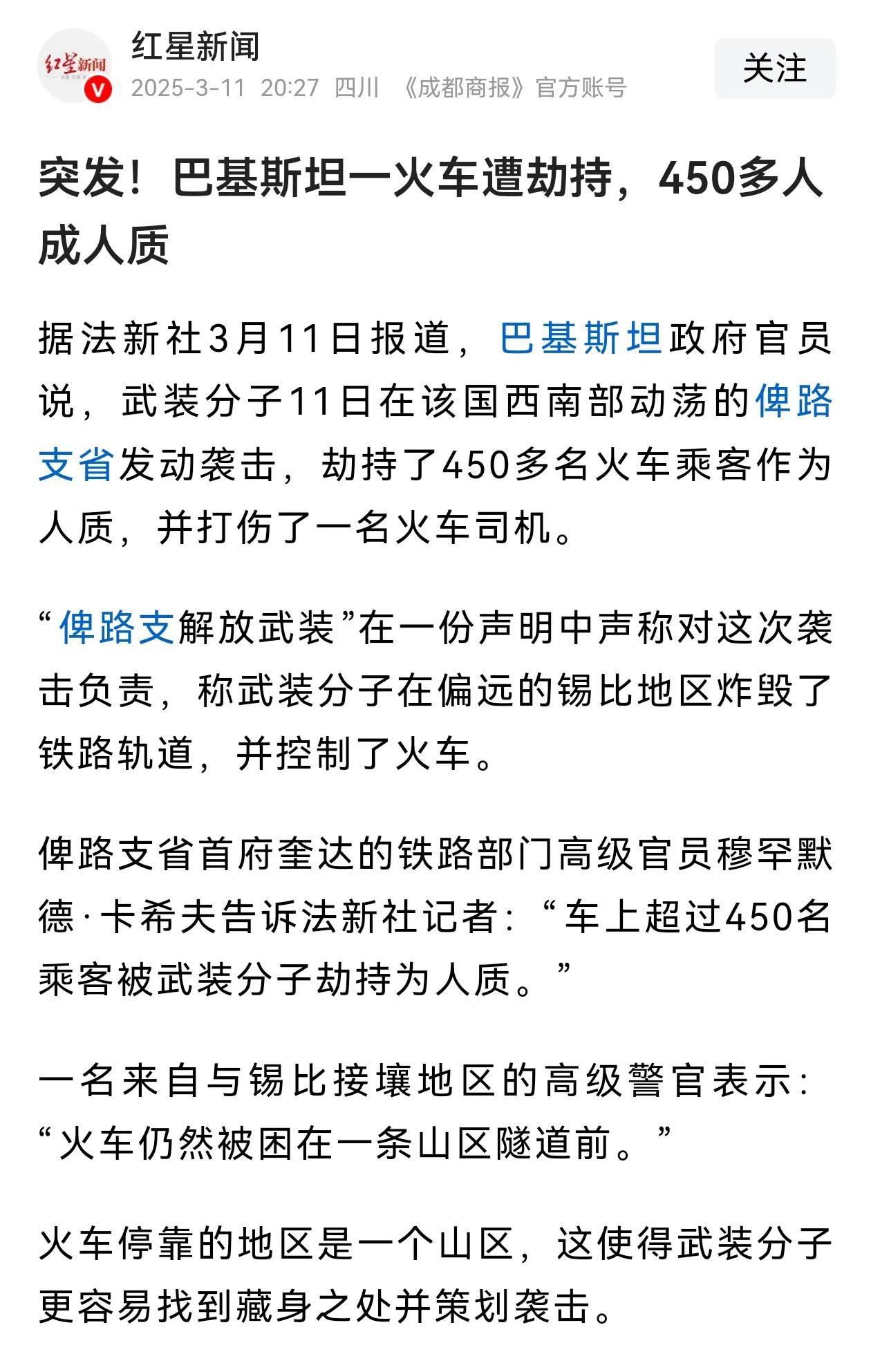 红星新闻
红星新闻
2025-3-11 20:27 四川 《成都商报》官方账号
关注

突发！巴基斯坦一火车遭劫持，450多人成人质

据法新社3月11日报道，巴基斯坦政府官员说，武装分子11日在该国西南部动荡的俾路支省发动袭击，劫持了450多名火车乘客作为人质，并打伤了一名火车司机。

“俾路支解放武装”在一份声明中声称对这次袭击负责，称武装分子在偏远的锡比地区炸毁了铁路轨道，并控制了火车。

俾路支省首府奎达的铁路部门高级官员穆罕默德·卡希夫告诉法新社记者：“车上超过450名乘客被武装分子劫持为人质。”

一名来自与锡比接壤地区的高级警官表示：“火车仍然被困在一条山区隧道前。”

火车停靠的地区是一个山区，这使得武装分子更容易找到藏身之处并策划袭击。